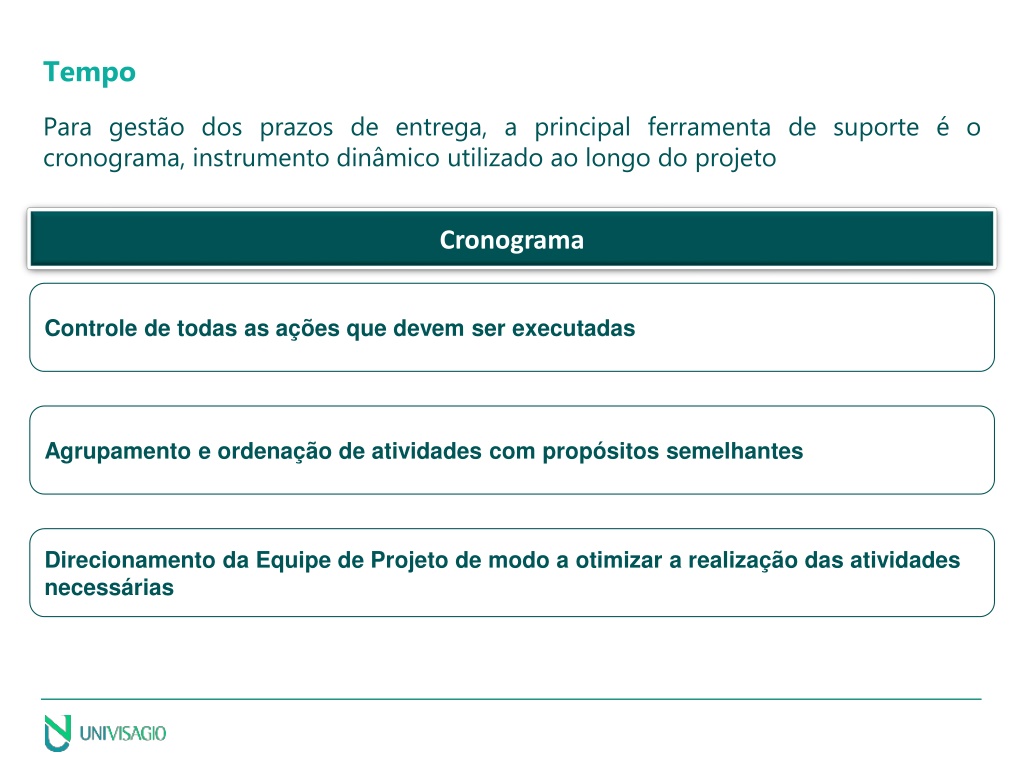 Tempo

Para gestão dos prazos de entrega, a principal ferramenta de suporte é o cronograma, instrumento dinâmico utilizado ao longo do projeto

Cronograma

Controle de todas as ações que devem ser executadas

Agrupamento e ordenação de atividades com propósitos semelhantes

Direcionamento da Equipe de Projeto de modo a otimizar a realização das atividades necessárias

UNIVISAGIO